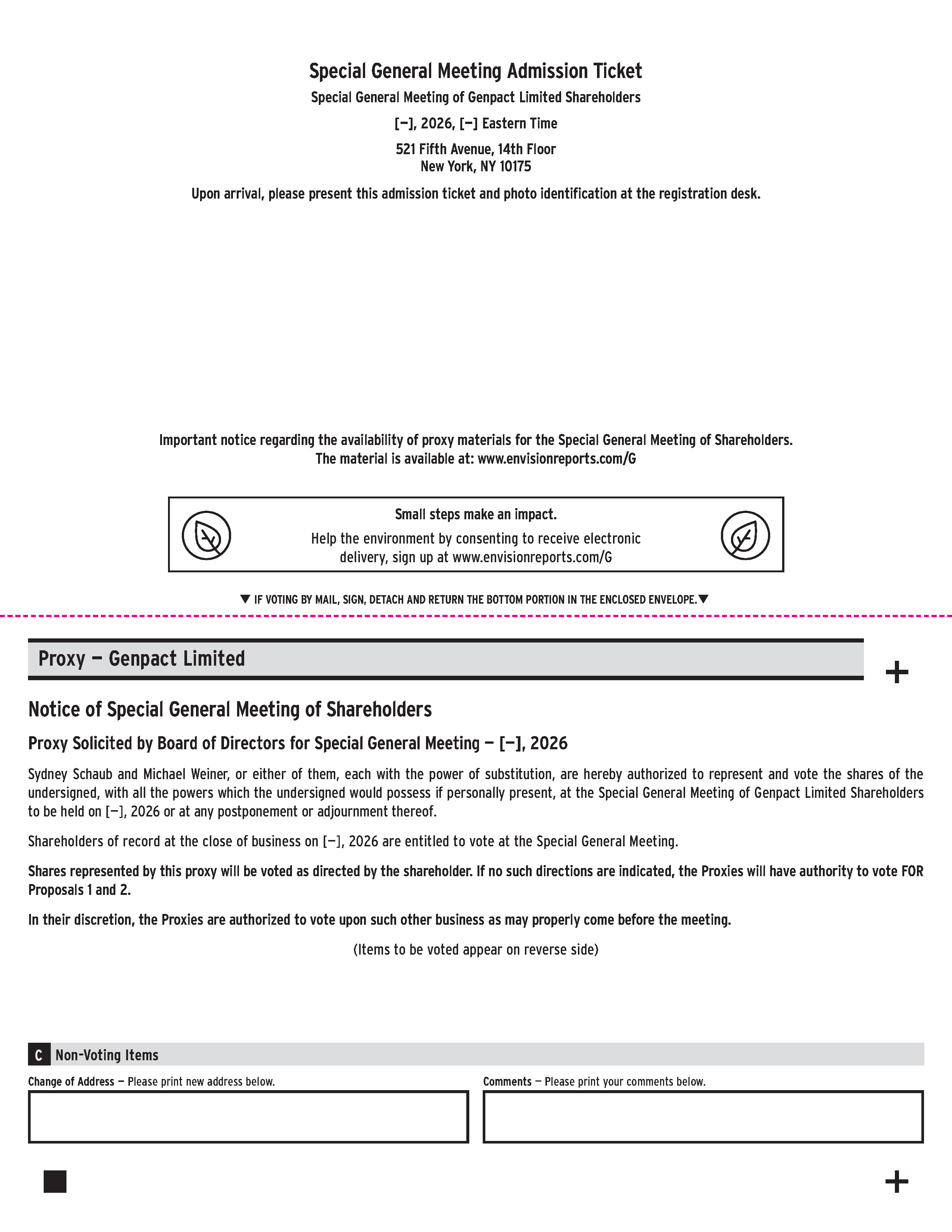 Special General Meeting Admission Ticket

Special General Meeting of Genpact Limited Shareholders

[—], 2026, [—] Eastern Time

521 Fifth Avenue, 14th Floor
New York, NY 10175

Upon arrival, please present this admission ticket and photo identification at the registration desk.

Important notice regarding the availability of proxy materials for the Special General Meeting of Shareholders.
The material is available at: www.envisionreports.com/G

Small steps make an impact.

Help the environment by consenting to receive electronic delivery, sign up at www.envisionreports.com/G

▼ IF VOTING BY MAIL, SIGN, DETACH AND RETURN THE BOTTOM PORTION IN THE ENCLOSED ENVELOPE.▼

Proxy — Genpact Limited

+

Notice of Special General Meeting of Shareholders

Proxy Solicited by Board of Directors for Special General Meeting — [—], 2026

Sydney Schaub and Michael Weiner, or either of them, each with the power of substitution, are hereby authorized to represent and vote the shares of the undersigned, with all the powers which the undersigned would possess if personally present, at the Special General Meeting of Genpact Limited Shareholders to be held on [—], 2026 or at any postponement or adjournment thereof.

Shareholders of record at the close of business on [—], 2026 are entitled to vote at the Special General Meeting.

Shares represented by this proxy will be voted as directed by the shareholder. If no such directions are indicated, the Proxies will have authority to vote FOR Proposals 1 and 2.

In their discretion, the Proxies are authorized to vote upon such other business as may properly come before the meeting.

(Items to be voted appear on reverse side)

C Non-Voting Items

Change of Address — Please print new address below.

Comments — Please print your comments below.

+